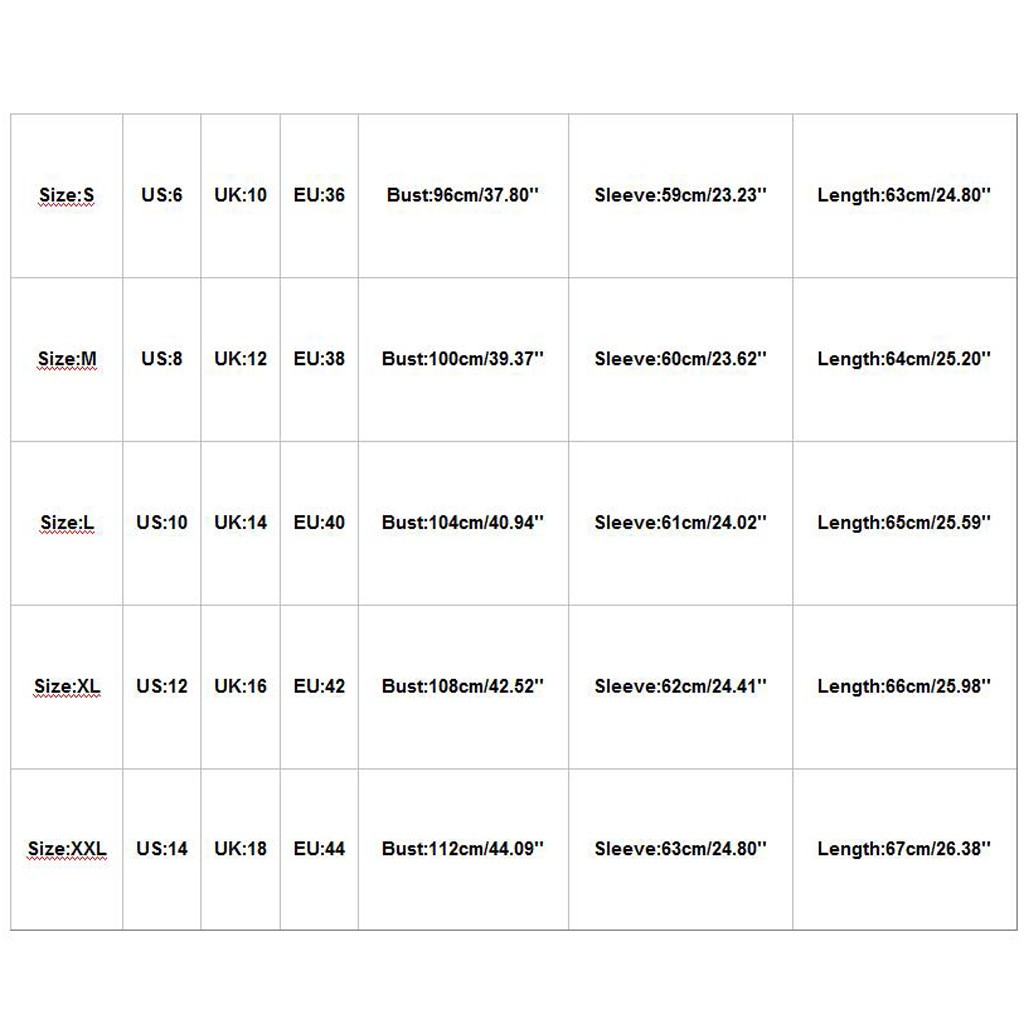 | Size:S | US:6 | UK:10 | EU:36 | Bust:96cm/37.80'' | Sleeve:59cm/23.23'' | Length:63cm/24.80'' |
|---|---|---|---|---|---|---|
| Size:M | US:8 | UK:12 | EU:38 | Bust:100cm/39.37'' | Sleeve:60cm/23.62'' | Length:64cm/25.20'' |
| Size:L | US:10 | UK:14 | EU:40 | Bust:104cm/40.94'' | Sleeve:61cm/24.02'' | Length:65cm/25.59'' |
| Size:XL | US:12 | UK:16 | EU:42 | Bust:108cm/42.52'' | Sleeve:62cm/24.41'' | Length:66cm/25.98'' |
| Size:XXL | US:14 | UK:18 | EU:44 | Bust:112cm/44.09'' | Sleeve:63cm/24.80'' | Length:67cm/26.38'' |